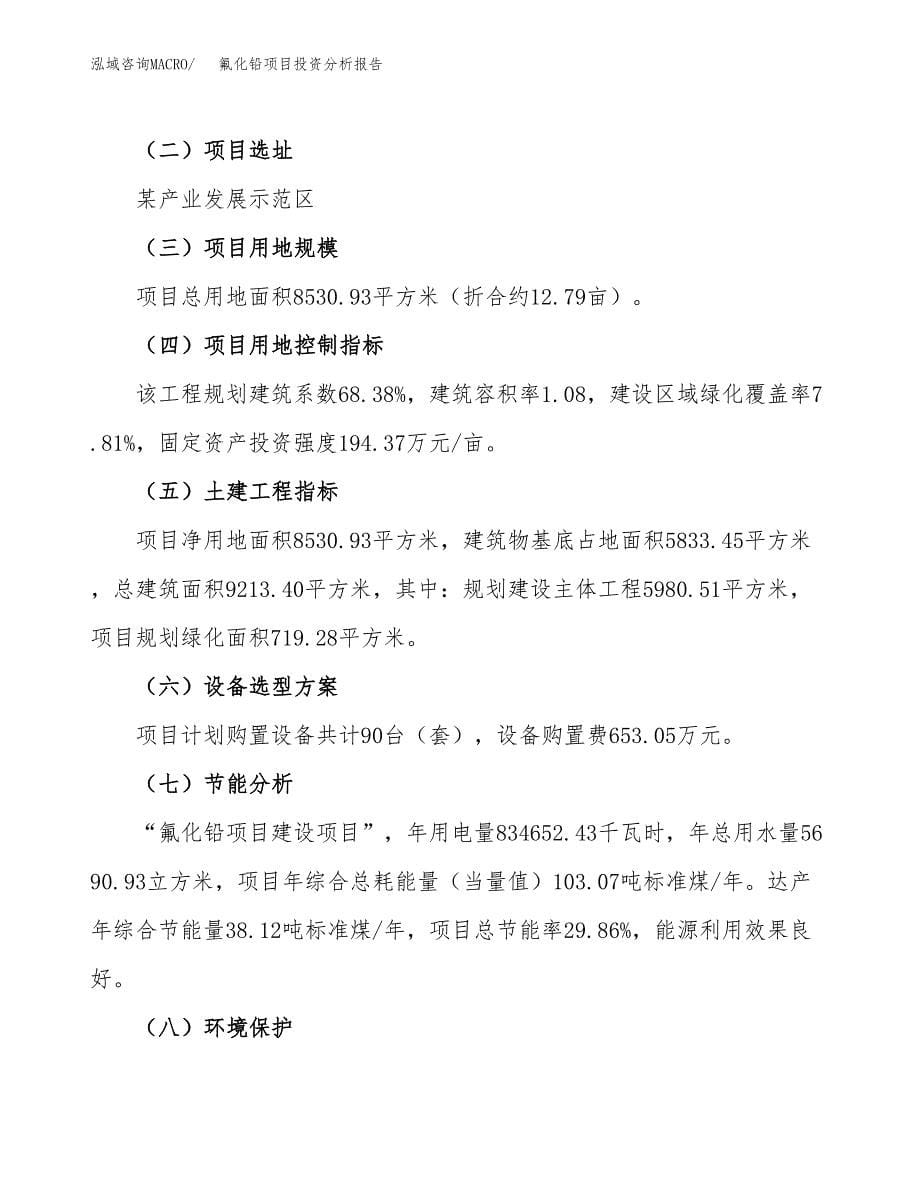 泓域咨询MACRO/　　氟化铅项目投资分析报告

（二）项目选址

某产业发展示范区

（三）项目用地规模

项目总用地面积8530.93平方米（折合约12.79亩）。

（四）项目用地控制指标

该工程规划建筑系数68.38%，建筑容积率1.08，建设区域绿化覆盖率7.81%，固定资产投资强度194.37万元/亩。

（五）土建工程指标

项目净用地面积8530.93平方米，建筑物基底占地面积5833.45平方米，总建筑面积9213.40平方米，其中：规划建设主体工程5980.51平方米，项目规划绿化面积719.28平方米。

（六）设备选型方案

项目计划购置设备共计90台（套），设备购置费653.05万元。

（七）节能分析

“氟化铅项目建设项目”，年用电量834652.43千瓦时，年总用水量5690.93立方米，项目年综合总耗能量（当量值）103.07吨标准煤/年。达产年综合节能量38.12吨标准煤/年，项目总节能率29.86%，能源利用效果良好。

（八）环境保护